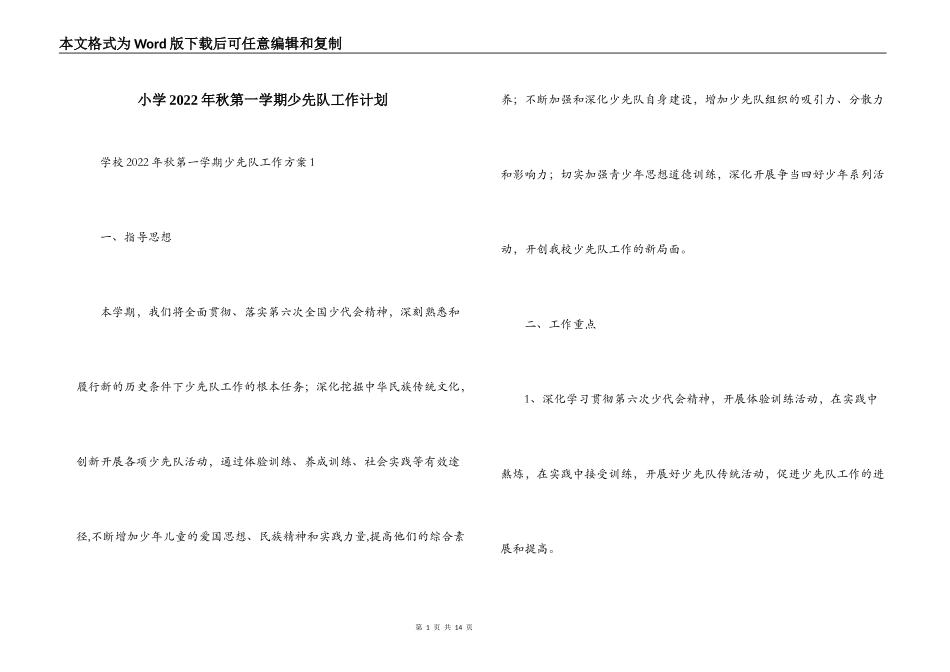 本文格式为Word版下载后可任意编辑和复制

小学2022年秋第一学期少先队工作计划

学校2022年秋第一学期少先队工作方案1

一、指导思想

本学期，我们将全面贯彻、落实第六次全国少代会精神，深刻熟悉和履行新的历史条件下少先队工作的根本任务；深化挖掘中华民族传统文化，创新开展各项少先队活动，通过体验训练、养成训练、社会实践等有效途径,不断增加少年儿童的爱国思想、民族精神和实践力量,提高他们的综合素养；不断加强和深化少先队自身建设，增加少先队组织的吸引力、分散力和影响力；切实加强青少年思想道德训练，深化开展争当四好少年系列活动，开创我校少先队工作的新局面。

二、工作重点

1、深化学习贯彻第六次少代会精神，开展体验训练活动，在实践中熬炼，在实践中接受训练，开展好少先队传统活动，促进少先队工作的进展和提高。

第 1 页 共 14 页